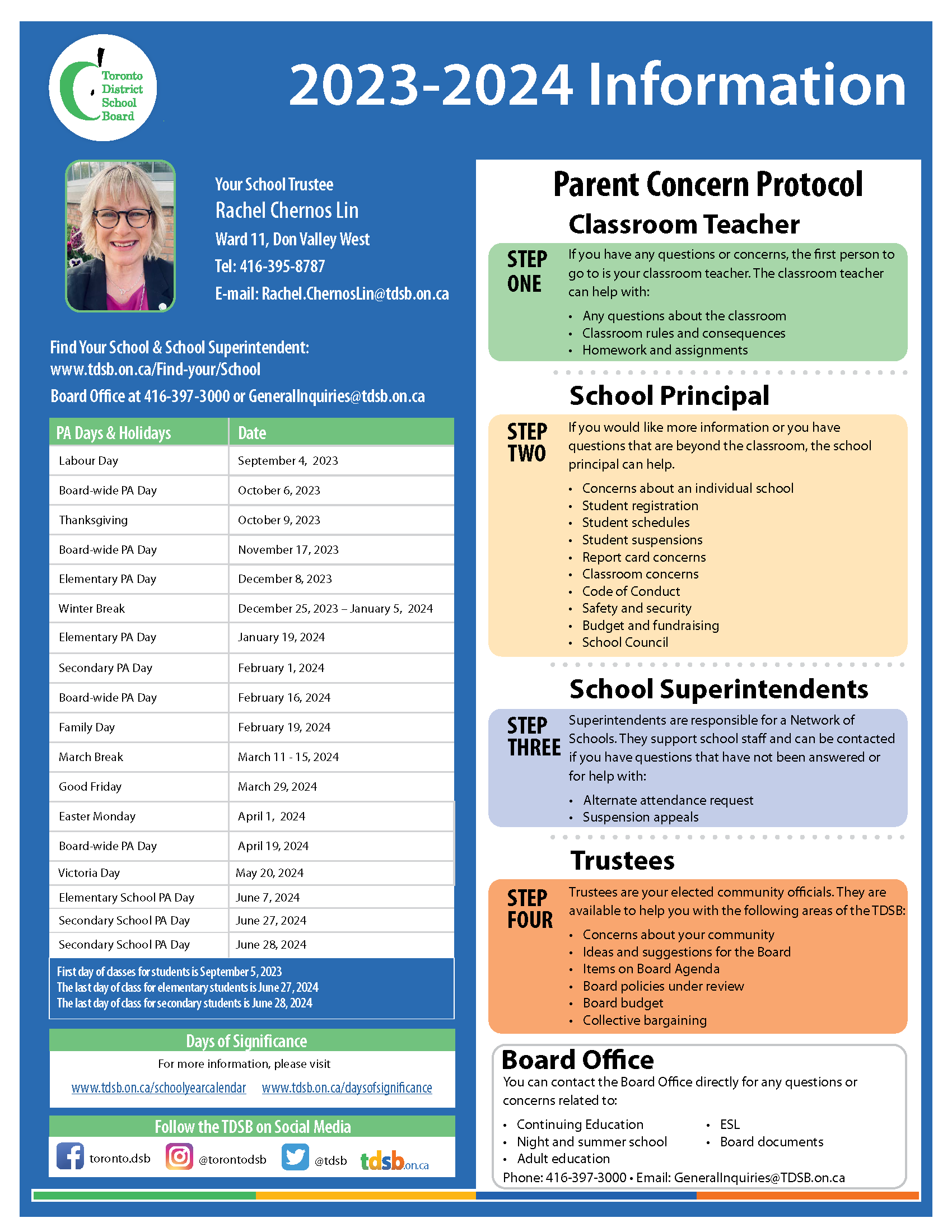 Toronto District School Board

2023-2024 Information

Your School Trustee
Rachel Chernos Lin
Ward 11, Don Valley West
Tel: 416-395-8787
E-mail: Rachel.ChernosLin@tdsb.on.ca

Find Your School & School Superintendent:
www.tdsb.on.ca/Find-your/School
Board Office at 416-397-3000 or GeneralInquiries@tdsb.on.ca

| PA Days & Holidays | Date |
|---|---|
| Labour Day | September 4, 2023 |
| Board-wide PA Day | October 6, 2023 |
| Thanksgiving | October 9, 2023 |
| Board-wide PA Day | November 17, 2023 |
| Elementary PA Day | December 8, 2023 |
| Winter Break | December 25, 2023 – January 5, 2024 |
| Elementary PA Day | January 19, 2024 |
| Secondary PA Day | February 1, 2024 |
| Board-wide PA Day | February 16, 2024 |
| Family Day | February 19, 2024 |
| March Break | March 11 - 15, 2024 |
| Good Friday | March 29, 2024 |
| Easter Monday | April 1, 2024 |
| Board-wide PA Day | April 19, 2024 |
| Victoria Day | May 20, 2024 |
| Elementary School PA Day | June 7, 2024 |
| Secondary School PA Day | June 27, 2024 |
| Secondary School PA Day | June 28, 2024 |

First day of classes for students is September 5, 2023
The last day of class for elementary students is June 27, 2024
The last day of class for secondary students is June 28, 2024

Days of Significance
For more information, please visit
www.tdsb.on.ca/schoolyearcalendar www.tdsb.on.ca/daysofsignificance

Follow the TDSB on Social Media
toronto.dsb @torontodsb @tdsb tdsb.on.ca

Parent Concern Protocol

Classroom Teacher
STEP ONE
If you have any questions or concerns, the first person to go to is your classroom teacher. The classroom teacher can help with:
• Any questions about the classroom
• Classroom rules and consequences
• Homework and assignments

School Principal
STEP TWO
If you would like more information or you have questions that are beyond the classroom, the school principal can help.
• Concerns about an individual school
• Student registration
• Student schedules
• Student suspensions
• Report card concerns
• Classroom concerns
• Code of Conduct
• Safety and security
• Budget and fundraising
• School Council

School Superintendents
STEP THREE
Superintendents are responsible for a Network of Schools. They support school staff and can be contacted if you have questions that have not been answered or for help with:
• Alternate attendance request
• Suspension appeals

Trustees
STEP FOUR
Trustees are your elected community officials. They are available to help you with the following areas of the TDSB:
• Concerns about your community
• Ideas and suggestions for the Board
• Items on Board Agenda
• Board policies under review
• Board budget
• Collective bargaining

Board Office
You can contact the Board Office directly for any questions or concerns related to:
• Continuing Education
• Night and summer school
• Adult education
• ESL
• Board documents
Phone: 416-397-3000 • Email: GeneralInquiries@TDSB.on.ca